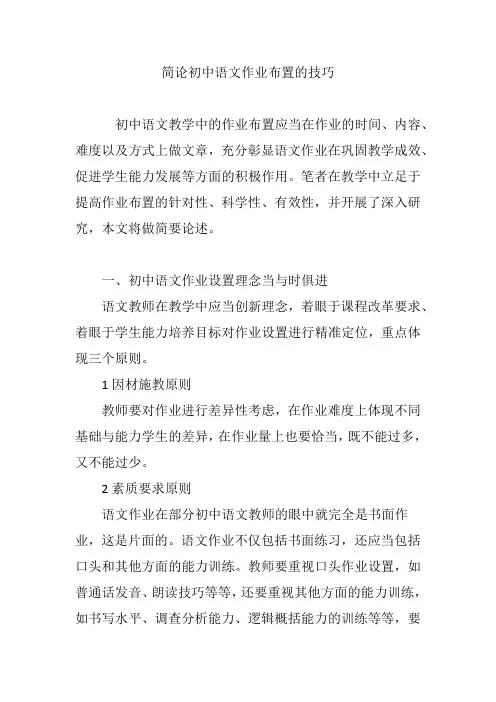 简论初中语文作业布置的技巧

初中语文教学中的作业布置应当在作业的时间、内容、难度以及方式上做文章，充分彰显语文作业在巩固教学成效、促进学生能力发展等方面的积极作用。笔者在教学中立足于提高作业布置的针对性、科学性、有效性，并开展了深入研究，本文将做简要论述。

一、初中语文作业设置理念当与时俱进

语文教师在教学中应当创新理念，着眼于课程改革要求、着眼于学生能力培养目标对作业设置进行精准定位，重点体现三个原则。

1 因材施教原则

教师要对作业进行差异性考虑，在作业难度上体现不同基础与能力学生的差异，在作业量上也要恰当，既不能过多，又不能过少。

2 素质要求原则

语文作业在部分初中语文教师的眼中就完全是书面作业，这是片面的。语文作业不仅包括书面练习，还应当包括口头和其他方面的能力训练。教师要重视口头作业设置，如普通话发音、朗读技巧等等，还要重视其他方面的能力训练，如书写水平、调查分析能力、逻辑概括能力的训练等等，要